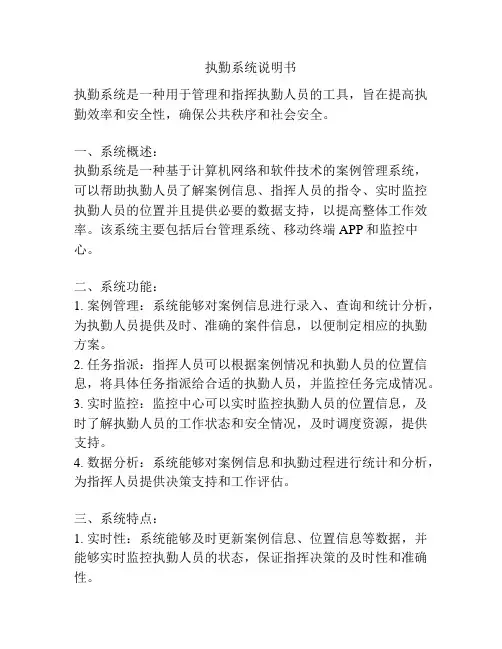 执勤系统说明书

执勤系统是一种用于管理和指挥执勤人员的工具，旨在提高执勤效率和安全性，确保公共秩序和社会安全。

一、系统概述：
执勤系统是一种基于计算机网络和软件技术的案例管理系统，可以帮助执勤人员了解案例信息、指挥人员的指令、实时监控执勤人员的位置并且提供必要的数据支持，以提高整体工作效率。该系统主要包括后台管理系统、移动终端 APP 和监控中心。

二、系统功能：
1. 案例管理：系统能够对案例信息进行录入、查询和统计分析，为执勤人员提供及时、准确的案件信息，以便制定相应的执勤方案。
2. 任务指派：指挥人员可以根据案例情况和执勤人员的位置信息，将具体任务指派给合适的执勤人员，并监控任务完成情况。
3. 实时监控：监控中心可以实时监控执勤人员的位置信息，及时了解执勤人员的工作状态和安全情况，及时调度资源，提供支持。
4. 数据分析：系统能够对案例信息和执勤过程进行统计和分析，为指挥人员提供决策支持和工作评估。

三、系统特点：
1. 实时性：系统能够及时更新案例信息、位置信息等数据，并能够实时监控执勤人员的状态，保证指挥决策的及时性和准确性。